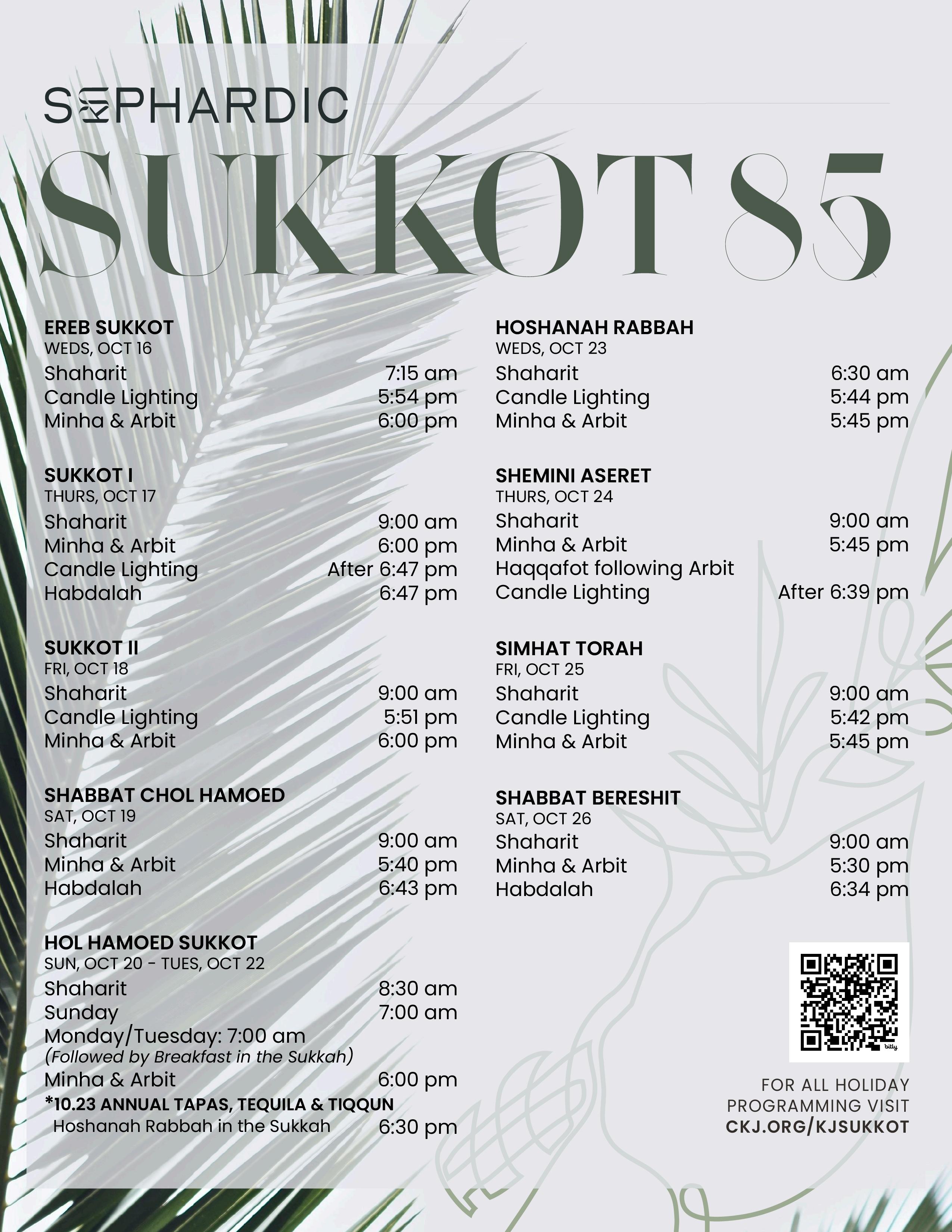 SEPHARDIC

SUKKOT 85

EREB SUKKOT
WEDS, OCT 16
Shaharit 7:15 am
Candle Lighting 5:54 pm
Minha & Arbit 6:00 pm

SUKKOT I
THURS, OCT 17
Shaharit 9:00 am
Minha & Arbit 6:00 pm
Candle Lighting After 6:47 pm
Habdalah 6:47 pm

SUKKOT II
FRI, OCT 18
Shaharit 9:00 am
Candle Lighting 5:51 pm
Minha & Arbit 6:00 pm

SHABBAT CHOL HAMOED
SAT, OCT 19
Shaharit 9:00 am
Minha & Arbit 5:40 pm
Habdalah 6:43 pm

HOL HAMOED SUKKOT
SUN, OCT 20 - TUES, OCT 22
Shaharit 8:30 am
Sunday 7:00 am
Monday/Tuesday: 7:00 am
(Followed by Breakfast in the Sukkah)
Minha & Arbit 6:00 pm
*10.23 ANNUAL TAPAS, TEQUILA & TIQQUN
Hoshanah Rabbah in the Sukkah 6:30 pm

HOSHANAH RABBAH
WEDS, OCT 23
Shaharit 6:30 am
Candle Lighting 5:44 pm
Minha & Arbit 5:45 pm

SHEMINI ASERET
THURS, OCT 24
Shaharit 9:00 am
Minha & Arbit 5:45 pm
Haqqafot following Arbit
Candle Lighting After 6:39 pm

SIMHAT TORAH
FRI, OCT 25
Shaharit 9:00 am
Candle Lighting 5:42 pm
Minha & Arbit 5:45 pm

SHABBAT BERESHIT
SAT, OCT 26
Shaharit 9:00 am
Minha & Arbit 5:30 pm
Habdalah 6:34 pm

FOR ALL HOLIDAY
PROGRAMMING VISIT
CKJ.ORG/KJSUKKOT